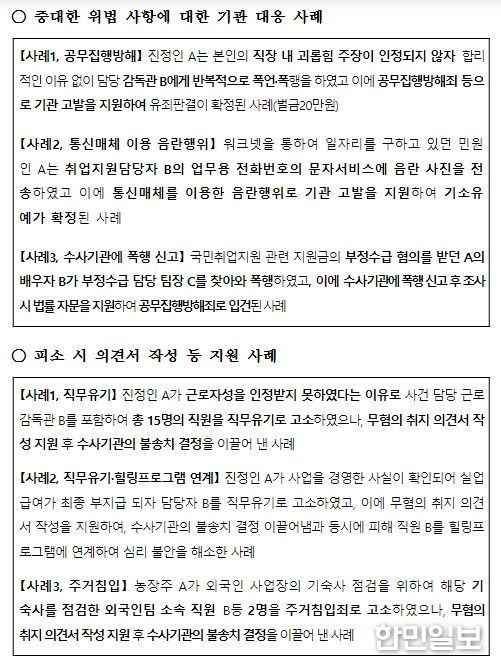 ○ 중대한 위법 사항에 대한 기관 대응 사례

【사례1, 공무집행방해】 진정인 A는 본인의 직장 내 괴롭힘 주장이 인정되지 않자 합리적인 이유 없이 담당 감독관 B에게 반복적으로 폭언·폭행을 하였고 이에 공무집행방해죄 등으로 기관 고발을 지원하여 유죄판결이 확정된 사례(벌금20만원)

【사례2, 통신매체 이용 음란행위】 워크넷을 통하여 일자리를 구하고 있던 민원인 A는 취업지원담당자 B의 업무용 전화번호의 문자서비스에 음란 사진을 전송하였고 이에 통신매체를 이용한 음란행위로 기관 고발을 지원하여 기소유예가 확정된 사례

【사례3, 수사기관에 폭행 신고】 국민취업지원 관련 지원금의 부정수급 혐의를 받던 A의 배우자 B가 부정수급 담당 팀장 C를 찾아와 폭행하였고, 이에 수사기관에 폭행 신고 후 조사 시 법률 자문을 지원하여 공무집행방해죄로 입건된 사례

○ 피소 시 의견서 작성 등 지원 사례

【사례1, 직무유기】 진정인 A가 근로자성을 인정받지 못하였다는 이유로 사건 담당 근로감독관 B를 포함하여 총 15명의 직원을 직무유기로 고소하였으나, 무혐의 취지 의견서 작성 지원 후 수사기관의 불송치 결정을 이끌어 낸 사례

【사례2, 직무유기·힐링프로그램 연계】 진정인 A가 사업을 경영한 사실이 확인되어 실업급여가 최종 부지급 되자 담당자 B를 직무유기로 고소하였고, 이에 무혐의 취지 의견서 작성을 지원하여, 수사기관의 불송치 결정 이끌어냄과 동시에 피해 직원 B를 힐링프로그램에 연계하여 심리 불안을 해소한 사례

【사례3, 주거침입】 농장주 A가 외국인 사업장의 기숙사 점검을 위하여 해당 기숙사를 점검한 외국인팀 소속 직원 B등 2명을 주거침입죄로 고소하였으나, 무혐의 취지 의견서 작성 지원 후 수사기관의 불송치 결정을 이끌어 낸 사례

한민일보